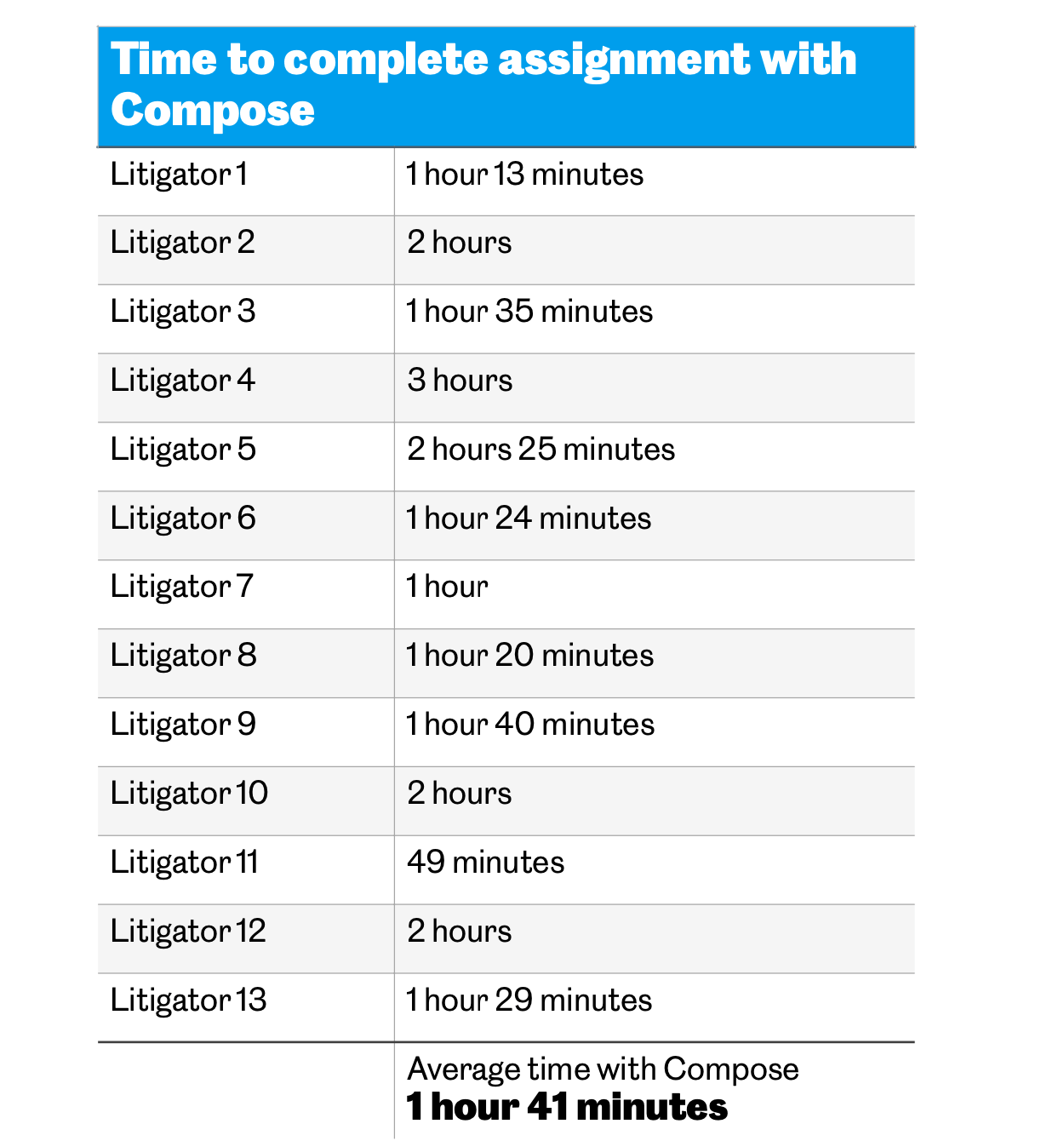 | Time to complete assignment with Compose | |
|---|---|
| Litigator 1 | 1 hour 13 minutes |
| Litigator 2 | 2 hours |
| Litigator 3 | 1 hour 35 minutes |
| Litigator 4 | 3 hours |
| Litigator 5 | 2 hours 25 minutes |
| Litigator 6 | 1 hour 24 minutes |
| Litigator 7 | 1 hour |
| Litigator 8 | 1 hour 20 minutes |
| Litigator 9 | 1 hour 40 minutes |
| Litigator 10 | 2 hours |
| Litigator 11 | 49 minutes |
| Litigator 12 | 2 hours |
| Litigator 13 | 1 hour 29 minutes |
| | Average time with Compose **1 hour 41 minutes** |